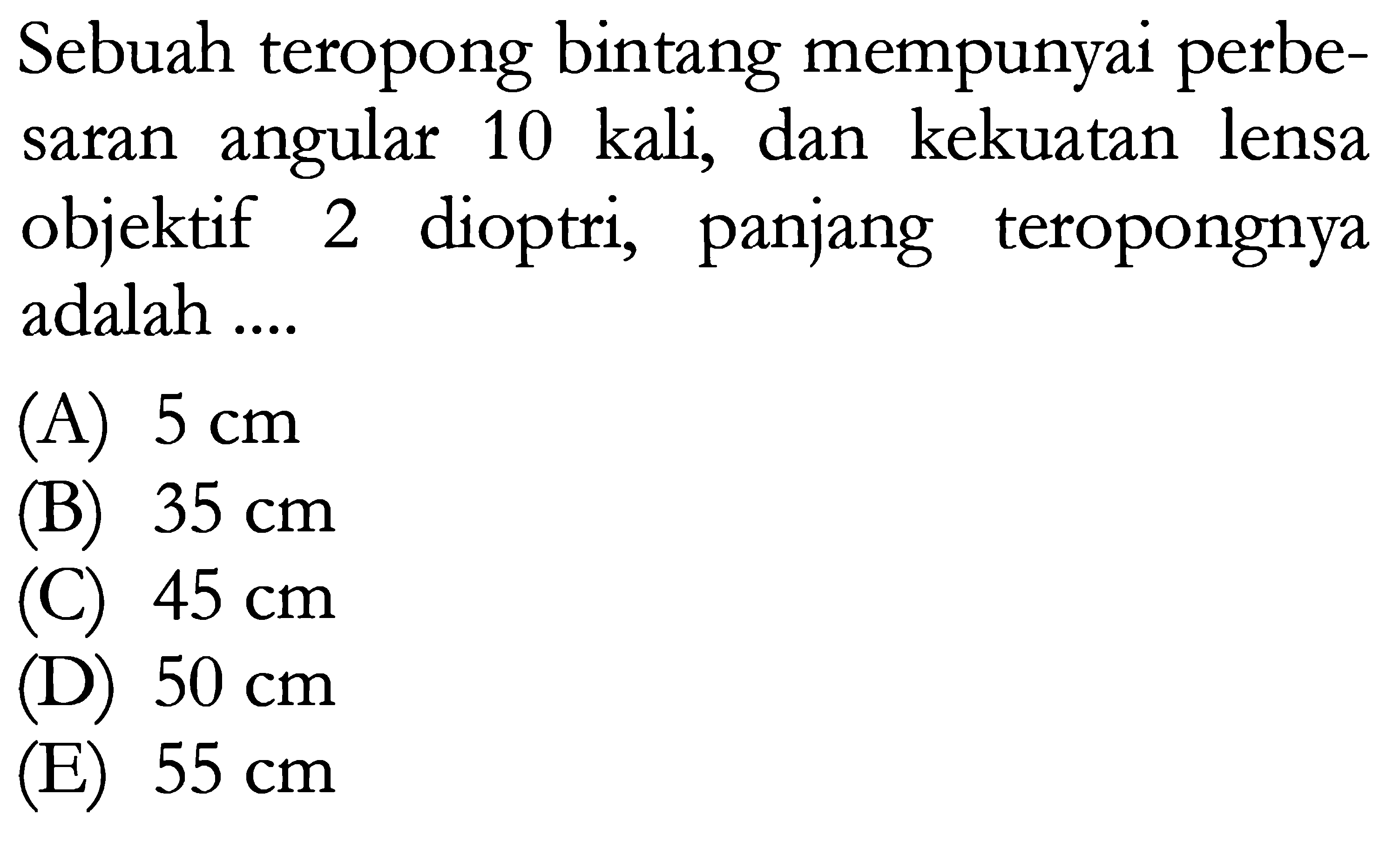 Sebuah teropong bintang mempunyai perbesaran angular 10 kali, dan kekuatan lensa objektif 2 dioptri, panjang teropongnya adalah ....

(A) 5 cm
(B) 35 cm
(C) 45 cm
(D) 50 cm
(E) 55 cm